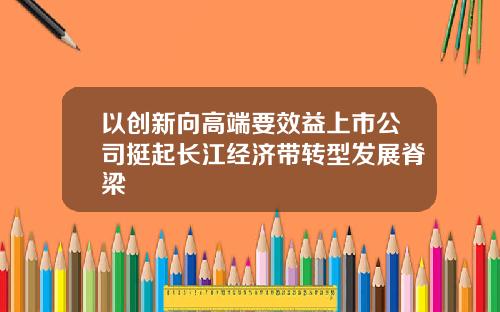 以创新向高端要效益上市公司挺起长江经济带转型发展脊梁